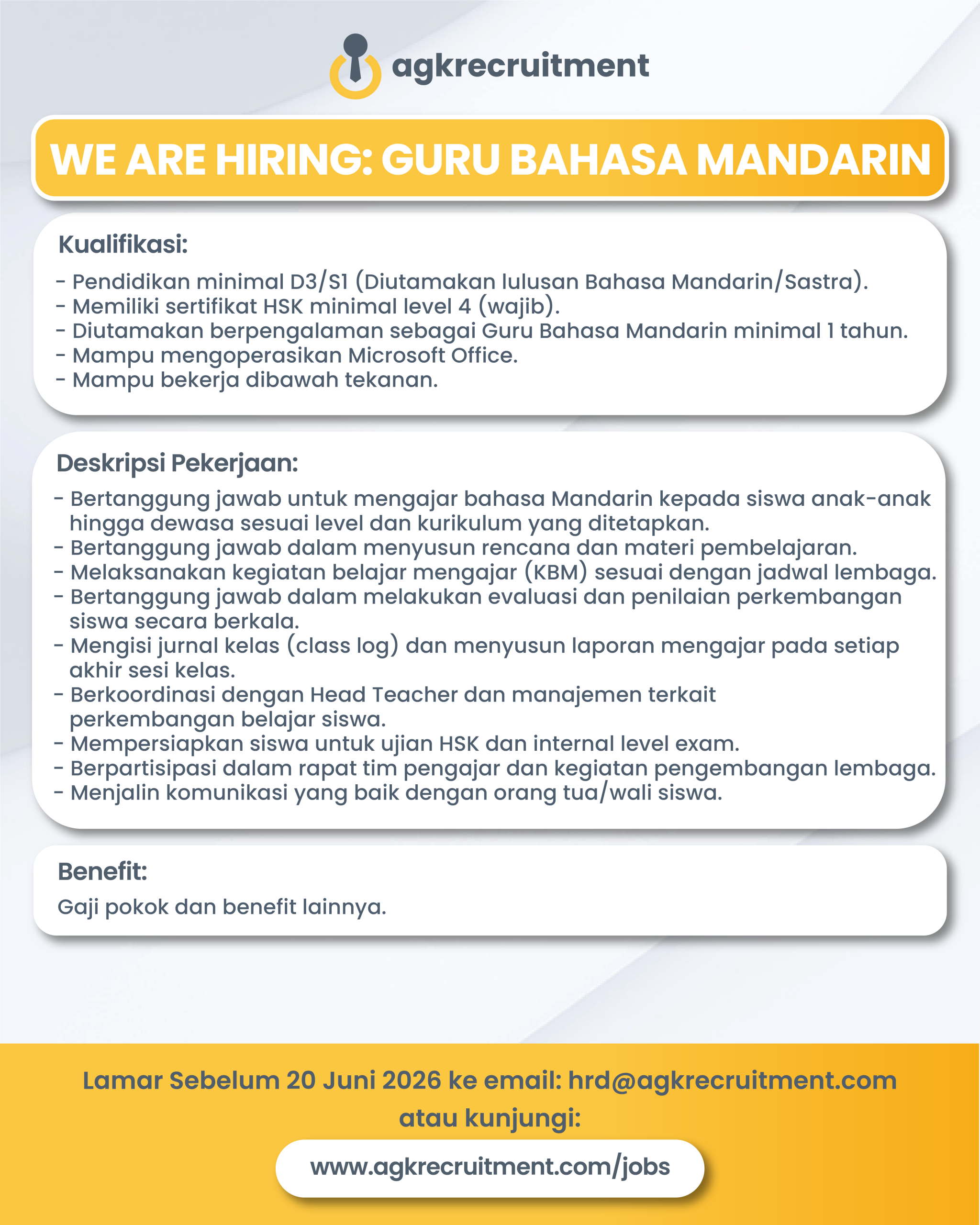 agkrecruitment

WE ARE HIRING: GURU BAHASA MANDARIN

Kualifikasi:

- Pendidikan minimal D3/S1 (Diutamakan lulusan Bahasa Mandarin/Sastra).
- Memiliki sertifikat HSK minimal level 4 (wajib).
- Diutamakan berpengalaman sebagai Guru Bahasa Mandarin minimal 1 tahun.
- Mampu mengoperasikan Microsoft Office.
- Mampu bekerja dibawah tekanan.

Deskripsi Pekerjaan:

- Bertanggung jawab untuk mengajar bahasa Mandarin kepada siswa anak-anak hingga dewasa sesuai level dan kurikulum yang ditetapkan.
- Bertanggung jawab dalam menyusun rencana dan materi pembelajaran.
- Melaksanakan kegiatan belajar mengajar (KBM) sesuai dengan jadwal lembaga.
- Bertanggung jawab dalam melakukan evaluasi dan penilaian perkembangan siswa secara berkala.
- Mengisi jurnal kelas (class log) dan menyusun laporan mengajar pada setiap akhir sesi kelas.
- Berkoordinasi dengan Head Teacher dan manajemen terkait perkembangan belajar siswa.
- Mempersiapkan siswa untuk ujian HSK dan internal level exam.
- Berpartisipasi dalam rapat tim pengajar dan kegiatan pengembangan lembaga.
- Menjalin komunikasi yang baik dengan orang tua/wali siswa.

Benefit:

Gaji pokok dan benefit lainnya.

Lamar Sebelum 20 Juni 2026 ke email: hrd@agkrecruitment.com
atau kunjungi:

www.agkrecruitment.com/jobs